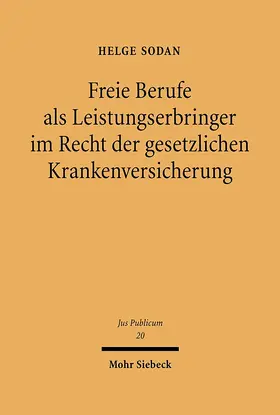 HELGE SODAN

Freie Berufe als Leistungserbringer im Recht der gesetzlichen Krankenversicherung

Jus Publicum
20

Mohr Siebeck